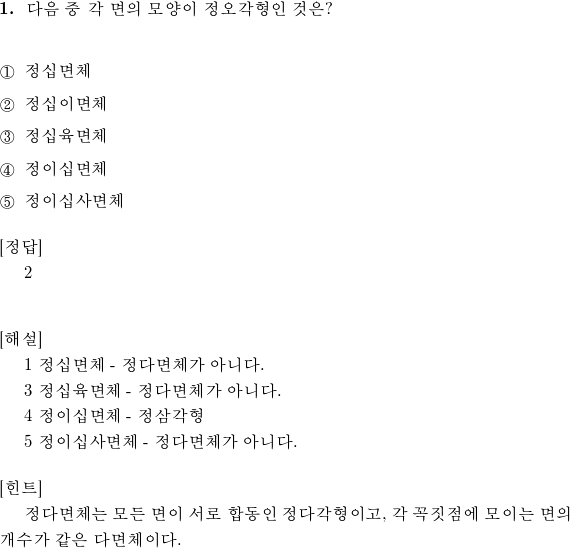 1. 다음 중 각 면의 모양이 정오각형인 것은?

① 정십면체

② 정십이면체

③ 정십육면체

④ 정이십면체

⑤ 정이십사면체

[정답]
2

[해설]
1 정십면체 - 정다면체가 아니다.
3 정십육면체 - 정다면체가 아니다.
4 정이십면체 - 정삼각형
5 정이십사면체 - 정다면체가 아니다.

[힌트]
정다면체는 모든 면이 서로 합동인 정다각형이고, 각 꼭짓점에 모이는 면의 개수가 같은 다면체이다.